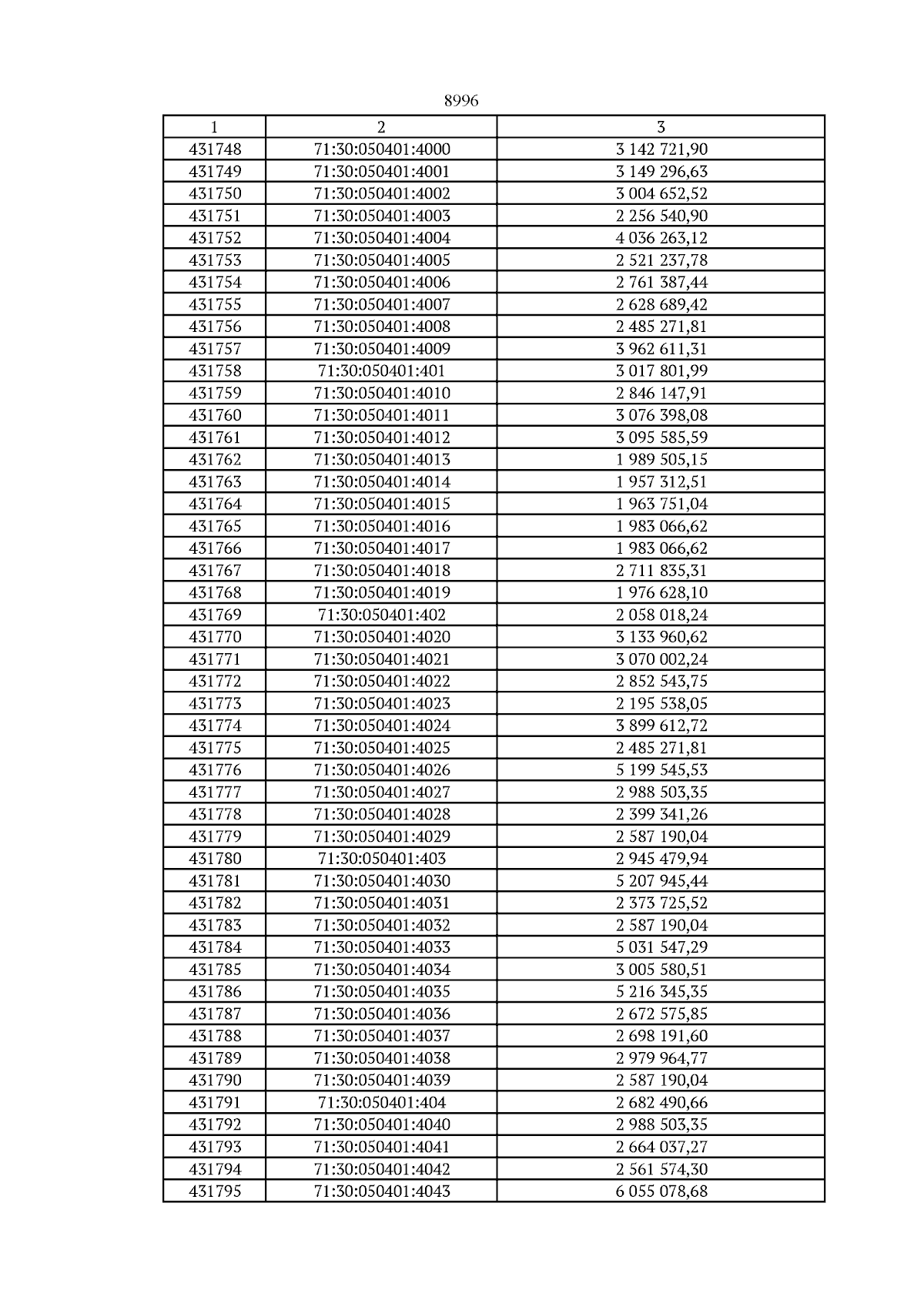 8996

| 1 | 2 | 3 |
|---|---|---|
| 431748 | 71:30:050401:4000 | 3 142 721,90 |
| 431749 | 71:30:050401:4001 | 3 149 296,63 |
| 431750 | 71:30:050401:4002 | 3 004 652,52 |
| 431751 | 71:30:050401:4003 | 2 256 540,90 |
| 431752 | 71:30:050401:4004 | 4 036 263,12 |
| 431753 | 71:30:050401:4005 | 2 521 237,78 |
| 431754 | 71:30:050401:4006 | 2 761 387,44 |
| 431755 | 71:30:050401:4007 | 2 628 689,42 |
| 431756 | 71:30:050401:4008 | 2 485 271,81 |
| 431757 | 71:30:050401:4009 | 3 962 611,31 |
| 431758 | 71:30:050401:401 | 3 017 801,99 |
| 431759 | 71:30:050401:4010 | 2 846 147,91 |
| 431760 | 71:30:050401:4011 | 3 076 398,08 |
| 431761 | 71:30:050401:4012 | 3 095 585,59 |
| 431762 | 71:30:050401:4013 | 1 989 505,15 |
| 431763 | 71:30:050401:4014 | 1 957 312,51 |
| 431764 | 71:30:050401:4015 | 1 963 751,04 |
| 431765 | 71:30:050401:4016 | 1 983 066,62 |
| 431766 | 71:30:050401:4017 | 1 983 066,62 |
| 431767 | 71:30:050401:4018 | 2 711 835,31 |
| 431768 | 71:30:050401:4019 | 1 976 628,10 |
| 431769 | 71:30:050401:402 | 2 058 018,24 |
| 431770 | 71:30:050401:4020 | 3 133 960,62 |
| 431771 | 71:30:050401:4021 | 3 070 002,24 |
| 431772 | 71:30:050401:4022 | 2 852 543,75 |
| 431773 | 71:30:050401:4023 | 2 195 538,05 |
| 431774 | 71:30:050401:4024 | 3 899 612,72 |
| 431775 | 71:30:050401:4025 | 2 485 271,81 |
| 431776 | 71:30:050401:4026 | 5 199 545,53 |
| 431777 | 71:30:050401:4027 | 2 988 503,35 |
| 431778 | 71:30:050401:4028 | 2 399 341,26 |
| 431779 | 71:30:050401:4029 | 2 587 190,04 |
| 431780 | 71:30:050401:403 | 2 945 479,94 |
| 431781 | 71:30:050401:4030 | 5 207 945,44 |
| 431782 | 71:30:050401:4031 | 2 373 725,52 |
| 431783 | 71:30:050401:4032 | 2 587 190,04 |
| 431784 | 71:30:050401:4033 | 5 031 547,29 |
| 431785 | 71:30:050401:4034 | 3 005 580,51 |
| 431786 | 71:30:050401:4035 | 5 216 345,35 |
| 431787 | 71:30:050401:4036 | 2 672 575,85 |
| 431788 | 71:30:050401:4037 | 2 698 191,60 |
| 431789 | 71:30:050401:4038 | 2 979 964,77 |
| 431790 | 71:30:050401:4039 | 2 587 190,04 |
| 431791 | 71:30:050401:404 | 2 682 490,66 |
| 431792 | 71:30:050401:4040 | 2 988 503,35 |
| 431793 | 71:30:050401:4041 | 2 664 037,27 |
| 431794 | 71:30:050401:4042 | 2 561 574,30 |
| 431795 | 71:30:050401:4043 | 6 055 078,68 |